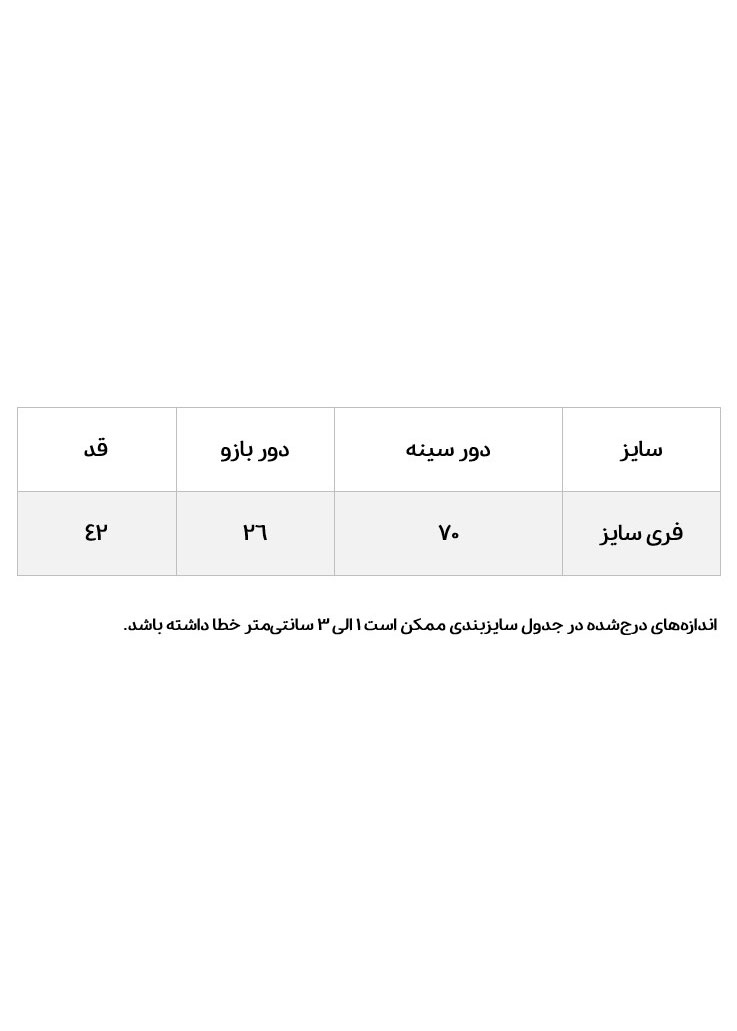 | سایز | دور سینه | دور بازو | قد |
|---|---|---|---|
| فری سایز | ۷۰ | ۲۶ | ۴۲ |

اندازه‌های درج‌شده در جدول سایزبندی ممکن است ۱ الی ۳ سانتی‌متر خطا داشته باشد.